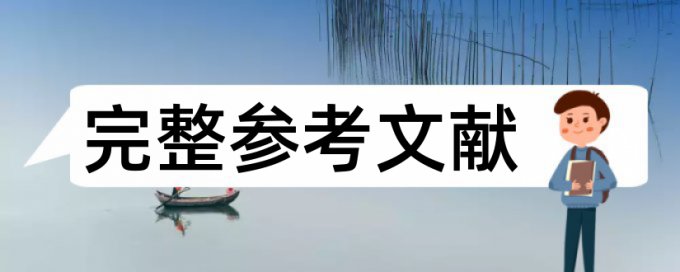 完整参考文献